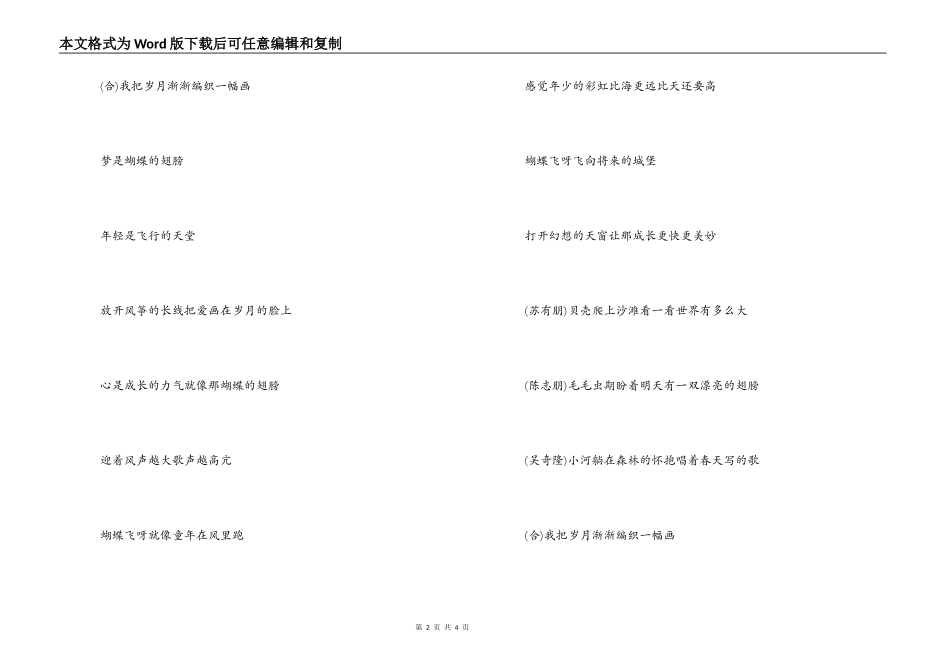 本文格式为Word版下载后可任意编辑和复制

(合)我把岁月渐渐编织一幅画

梦是蝴蝶的翅膀

年轻是飞行的天堂

放开风筝的长线把爱画在岁月的脸上

心是成长的力气就像那蝴蝶的翅膀

迎着风声越大歌声越高亢

蝴蝶飞呀就像童年在风里跑

感觉年少的彩虹比海更远比天还要高

蝴蝶飞呀飞向将来的城堡

打开幻想的天窗让那成长更快更美妙

(苏有朋)贝壳爬上沙滩看一看世界有多么大

(陈志朋)毛毛虫期盼着明天有一双漂亮的翅膀

(吴奇隆)小河躺在森林的怀抱唱着春天写的歌

(合)我把岁月渐渐编织一幅画

第 2 页 共 4 页